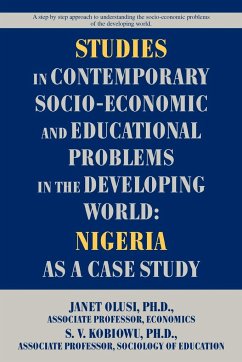 A step by step approach to understanding the socio-economic problems of the developing world.

STUDIES IN CONTEMPORARY SOCIO-ECONOMIC AND EDUCATIONAL PROBLEMS IN THE DEVELOPING WORLD: NIGERIA AS A CASE STUDY

JANET OLUSI, PH.D., ASSOCIATE PROFESSOR, ECONOMICS
S. V. KOBIOWU, PH.D., ASSOCIATE PROFESSOR, SOCIOLOGY OF EDUCATION